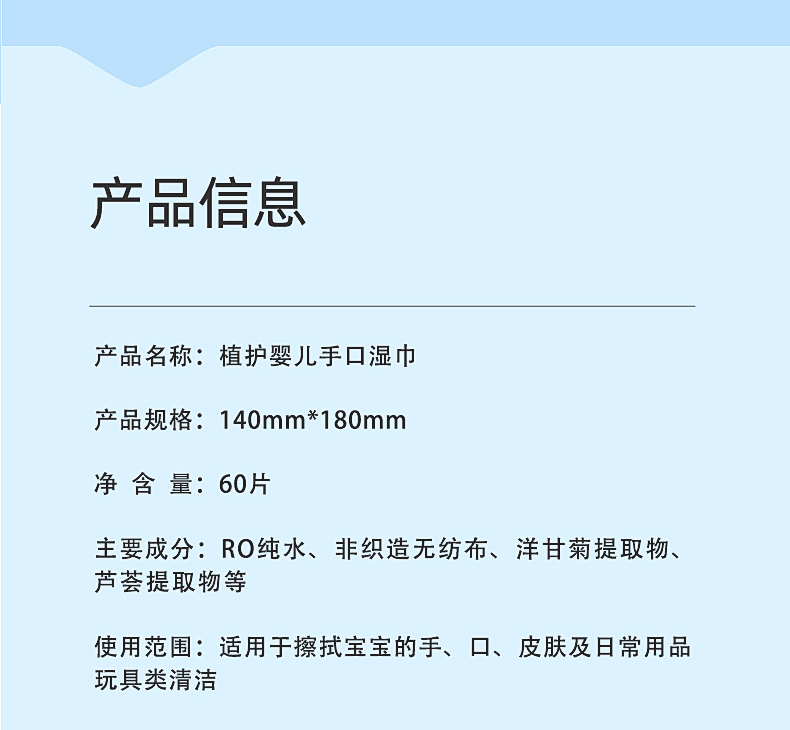 产品信息

产品名称：植护婴儿手口湿巾

产品规格：140mm*180mm

净 含 量：60片

主要成分：RO纯水、非织造无纺布、洋甘菊提取物、芦荟提取物等

使用范围：适用于擦拭宝宝的手、口、皮肤及日常用品玩具类清洁